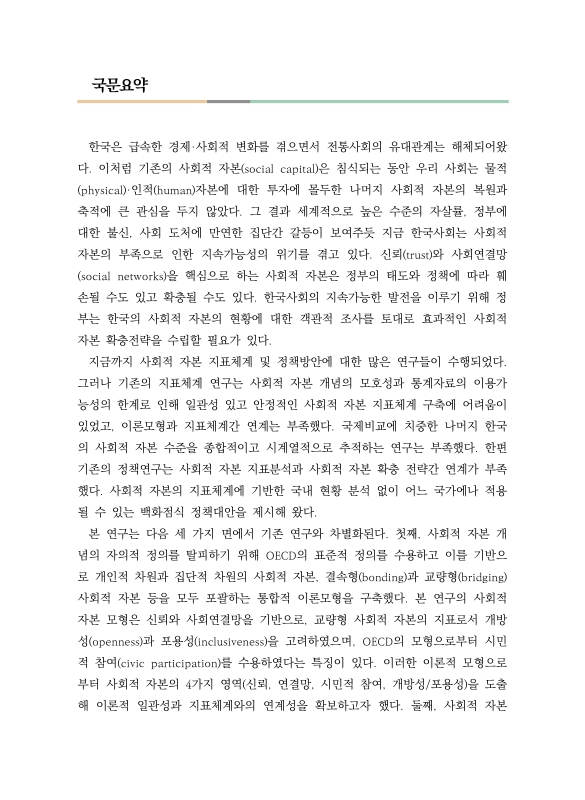 국문요약

한국은 급속한 경제·사회적 변화를 겪으면서 전통사회의 유대관계는 해체되어왔다. 이처럼 기존의 사회적 자본(social capital)은 침식되는 동안 우리 사회는 물적(physical)·인적(human)자본에 대한 투자에 몰두한 나머지 사회적 자본의 복원과 축적에 큰 관심을 두지 않았다. 그 결과 세계적으로 높은 수준의 자살률, 정부에 대한 불신, 사회 도처에 만연한 집단간 갈등이 보여주듯 지금 한국사회는 사회적 자본의 부족으로 인한 지속가능성의 위기를 겪고 있다. 신뢰(trust)와 사회연결망(social networks)을 핵심으로 하는 사회적 자본은 정부의 태도와 정책에 따라 훼손될 수도 있고 확충될 수도 있다. 한국사회의 지속가능한 발전을 이루기 위해 정부는 한국의 사회적 자본의 현황에 대한 객관적 조사를 토대로 효과적인 사회적 자본 확충전략을 수립할 필요가 있다.

지금까지 사회적 자본 지표체계 및 정책방안에 대한 많은 연구들이 수행되었다. 그러나 기존의 지표체계 연구는 사회적 자본 개념의 모호성과 통계자료의 이용가능성의 한계로 인해 일관성 있고 안정적인 사회적 자본 지표체계 구축에 어려움이 있었고, 이론모형과 지표체계간 연계는 부족했다. 국제비교에 치중한 나머지 한국의 사회적 자본 수준을 종합적이고 시계열적으로 추적하는 연구는 부족했다. 한편 기존의 정책연구는 사회적 자본 지표분석과 사회적 자본 확충 전략간 연계가 부족했다. 사회적 자본의 지표체계에 기반한 국내 현황 분석 없이 어느 국가에나 적용될 수 있는 백화점식 정책대안을 제시해 왔다.

본 연구는 다음 세 가지 면에서 기존 연구와 차별화된다. 첫째, 사회적 자본 개념의 자의적 정의를 탈피하기 위해 OECD의 표준적 정의를 수용하고 이를 기반으로 개인적 차원과 집단적 차원의 사회적 자본, 결속형(bonding)과 교량형(bridging) 사회적 자본 등을 모두 포괄하는 통합적 이론모형을 구축했다. 본 연구의 사회적 자본 모형은 신뢰와 사회연결망을 기반으로, 교량형 사회적 자본의 지표로서 개방성(openness)과 포용성(inclusiveness)을 고려하였으며, OECD의 모형으로부터 시민적 참여(civic participation)를 수용하였다는 특징이 있다. 이러한 이론적 모형으로부터 사회적 자본의 4가지 영역(신뢰, 연결망, 시민적 참여, 개방성/포용성)을 도출해 이론적 일관성과 지표체계와의 연계성을 확보하고자 했다. 둘째, 사회적 자본